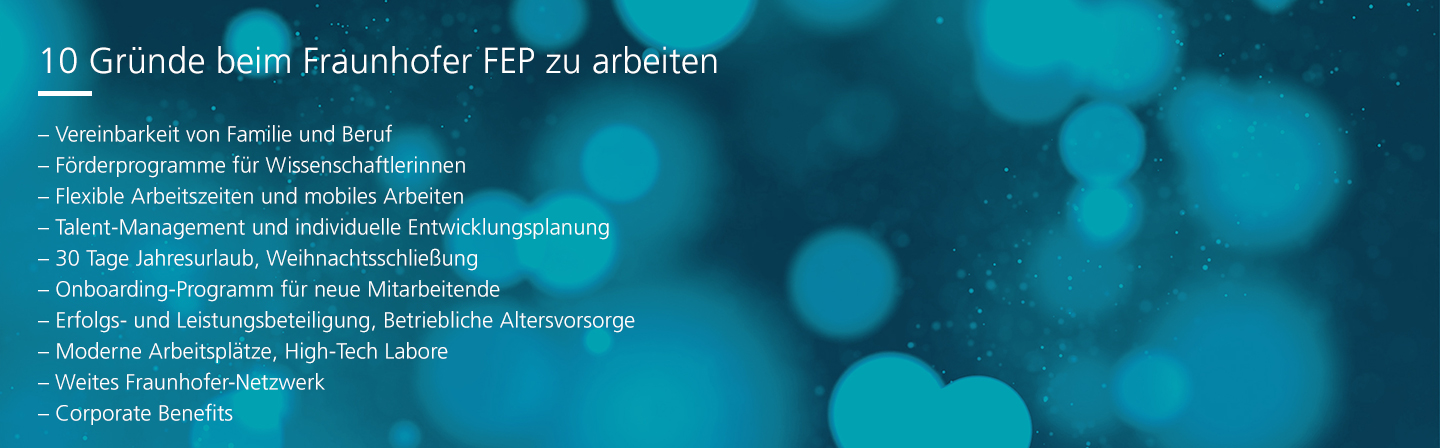 10 Gründe beim Fraunhofer FEP zu arbeiten

– Vereinbarkeit von Familie und Beruf
– Förderprogramme für Wissenschaftlerinnen
– Flexible Arbeitszeiten und mobiles Arbeiten
– Talent-Management und individuelle Entwicklungsplanung
– 30 Tage Jahresurlaub, Weihnachtsschließung
– Onboarding-Programm für neue Mitarbeitende
– Erfolgs- und Leistungsbeteiligung, Betriebliche Altersvorsorge
– Moderne Arbeitsplätze, High-Tech Labore
– Weites Fraunhofer-Netzwerk
– Corporate Benefits